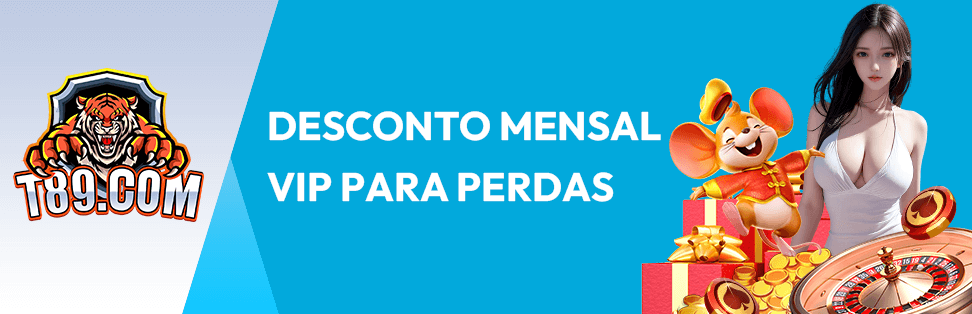 T89.COM

DESCONTO MENSAL
VIP PARA PERDAS